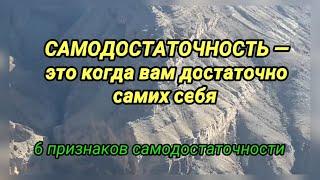 САМОДОСТАТОЧНОСТЬ — это когда вам достаточно самих себя

6 признаков самодостаточности